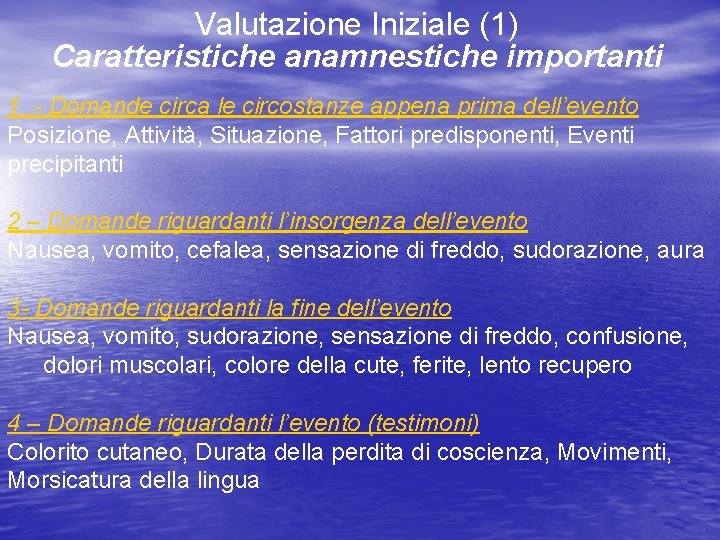 Valutazione Iniziale (1)
Caratteristiche anamnestiche importanti

1 - Domande circa le circostanze appena prima dell’evento
Posizione, Attività, Situazione, Fattori predisponenti, Eventi precipitanti

2 – Domande riguardanti l’insorgenza dell’evento
Nausea, vomito, cefalea, sensazione di freddo, sudorazione, aura

3- Domande riguardanti la fine dell’evento
Nausea, vomito, sudorazione, sensazione di freddo, confusione, dolori muscolari, colore della cute, ferite, lento recupero

4 – Domande riguardanti l’evento (testimoni)
Colorito cutaneo, Durata della perdita di coscienza, Movimenti, Morsicatura della lingua